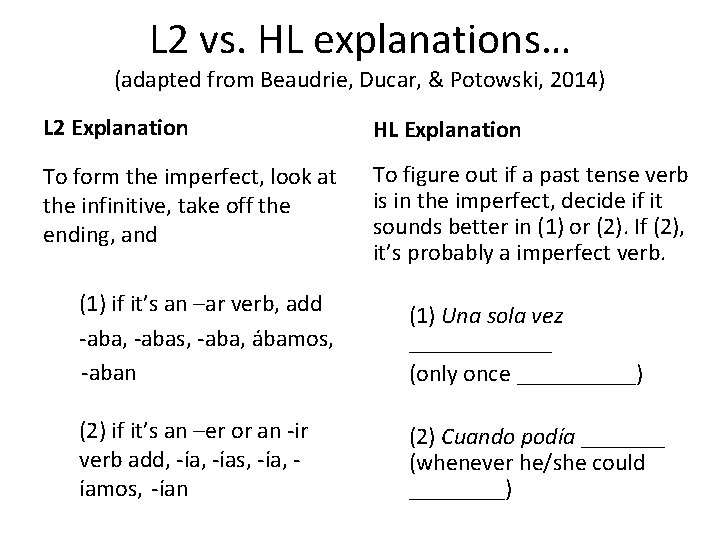 L2 vs. HL explanations…
(adapted from Beaudrie, Ducar, & Potowski, 2014)

L2 Explanation

To form the imperfect, look at the infinitive, take off the ending, and

(1) if it's an –ar verb, add -aba, -abas, -aba, ábamos, -aban

(2) if it's an –er or an -ir verb add, -ía, -ías, -ía, -íamos, -ían

HL Explanation

To figure out if a past tense verb is in the imperfect, decide if it sounds better in (1) or (2). If (2), it's probably a imperfect verb.

(1) Una sola vez ____
(only once ____)

(2) Cuando podía ____
(whenever he/she could ____)